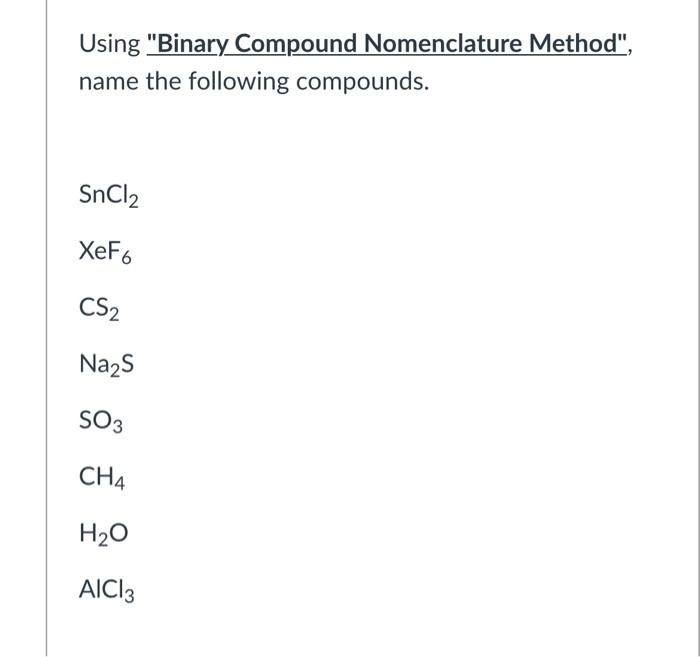 Using "Binary Compound Nomenclature Method", name the following compounds.

$SnCl_2$

$XeF_6$

$CS_2$

$Na_2S$

$SO_3$

$CH_4$

$H_2O$

$AlCl_3$